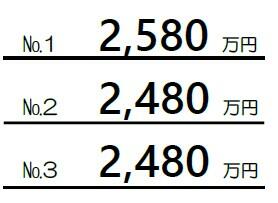 No.1 2,580 万円

No.2 2,480 万円

No.3 2,480 万円